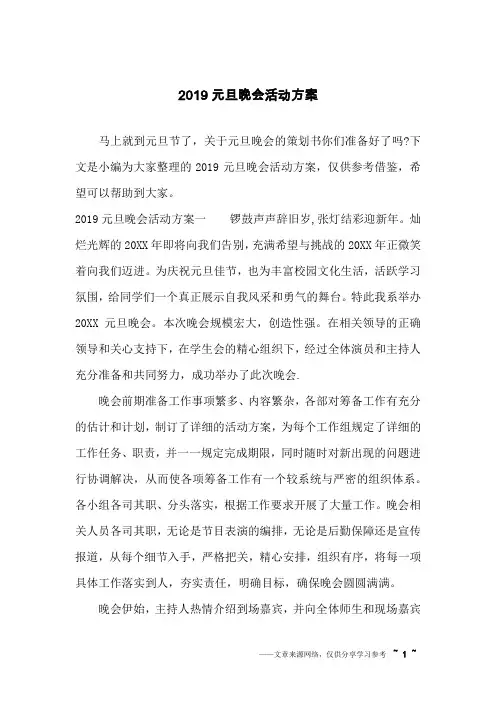 2019 元旦晚会活动方案

马上就到元旦节了，关于元旦晚会的策划书你们准备好了吗?下文是小编为大家整理的 2019 元旦晚会活动方案，仅供参考借鉴，希望可以帮助到大家。

2019 元旦晚会活动方案一　　锣鼓声声辞旧岁,张灯结彩迎新年。灿烂光辉的 20XX 年即将向我们告别，充满希望与挑战的 20XX 年正微笑着向我们迈进。为庆祝元旦佳节，也为丰富校园文化生活，活跃学习氛围，给同学们一个真正展示自我风采和勇气的舞台。特此我系举办 20XX 元旦晚会。本次晚会规模宏大，创造性强。在相关领导的正确领导和关心支持下，在学生会的精心组织下，经过全体演员和主持人充分准备和共同努力，成功举办了此次晚会.

晚会前期准备工作事项繁多、内容繁杂，各部对筹备工作有充分的估计和计划，制订了详细的活动方案，为每个工作组规定了详细的工作任务、职责，并一一规定完成期限，同时随时对新出现的问题进行协调解决，从而使各项筹备工作有一个较系统与严密的组织体系。各小组各司其职、分头落实，根据工作要求开展了大量工作。晚会相关人员各司其职，无论是节目表演的编排，无论是后勤保障还是宣传报道，从每个细节入手，严格把关，精心安排，组织有序，将每一项具体工作落实到人，夯实责任，明确目标，确保晚会圆圆满满。

晚会伊始，主持人热情介绍到场嘉宾，并向全体师生和现场嘉宾

——文章来源网络，仅供分享学习参考　~ 1 ~